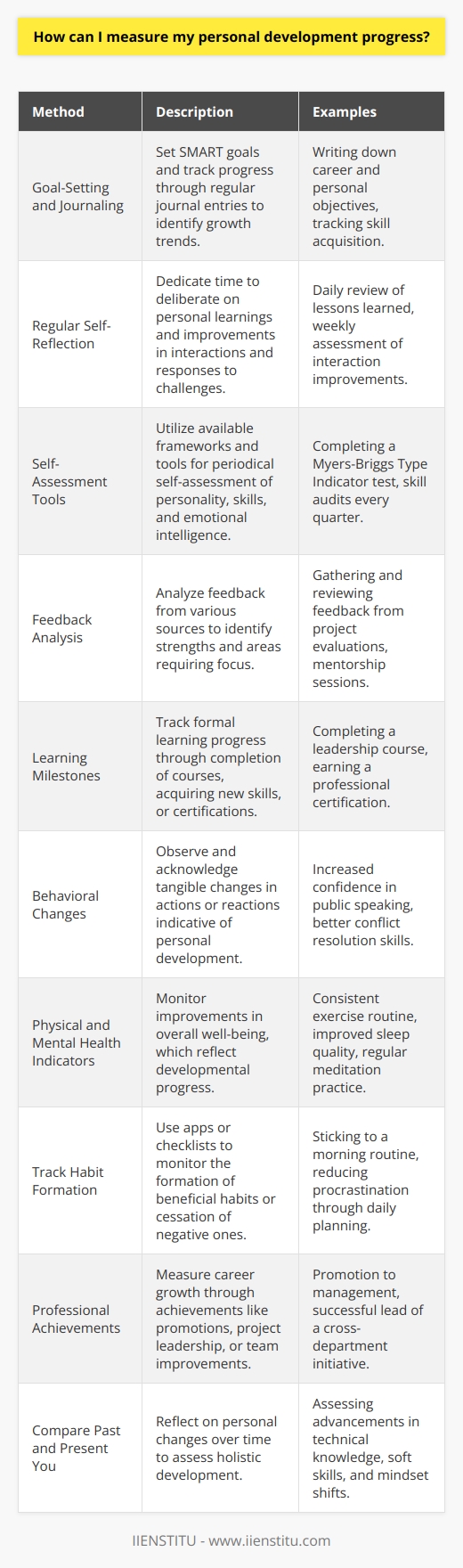 How can I measure my personal development progress?

| Method | Description | Examples |
|---|---|---|
| Goal-Setting and Journaling | Set SMART goals and track progress through regular journal entries to identify growth trends. | Writing down career and personal objectives, tracking skill acquisition. |
| Regular Self-Reflection | Dedicate time to deliberate on personal learnings and improvements in interactions and responses to challenges. | Daily review of lessons learned, weekly assessment of interaction improvements. |
| Self-Assessment Tools | Utilize available frameworks and tools for periodical self-assessment of personality, skills, and emotional intelligence. | Completing a Myers-Briggs Type Indicator test, skill audits every quarter. |
| Feedback Analysis | Analyze feedback from various sources to identify strengths and areas requiring focus. | Gathering and reviewing feedback from project evaluations, mentorship sessions. |
| Learning Milestones | Track formal learning progress through completion of courses, acquiring new skills, or certifications. | Completing a leadership course, earning a professional certification. |
| Behavioral Changes | Observe and acknowledge tangible changes in actions or reactions indicative of personal development. | Increased confidence in public speaking, better conflict resolution skills. |
| Physical and Mental Health Indicators | Monitor improvements in overall well-being, which reflect developmental progress. | Consistent exercise routine, improved sleep quality, regular meditation practice. |
| Track Habit Formation | Use apps or checklists to monitor the formation of beneficial habits or cessation of negative ones. | Sticking to a morning routine, reducing procrastination through daily planning. |
| Professional Achievements | Measure career growth through achievements like promotions, project leadership, or team improvements. | Promotion to management, successful lead of a cross-department initiative. |
| Compare Past and Present You | Reflect on personal changes over time to assess holistic development. | Assessing advancements in technical knowledge, soft skills, and mindset shifts. |

IIENSTITU - www.iienstitu.com